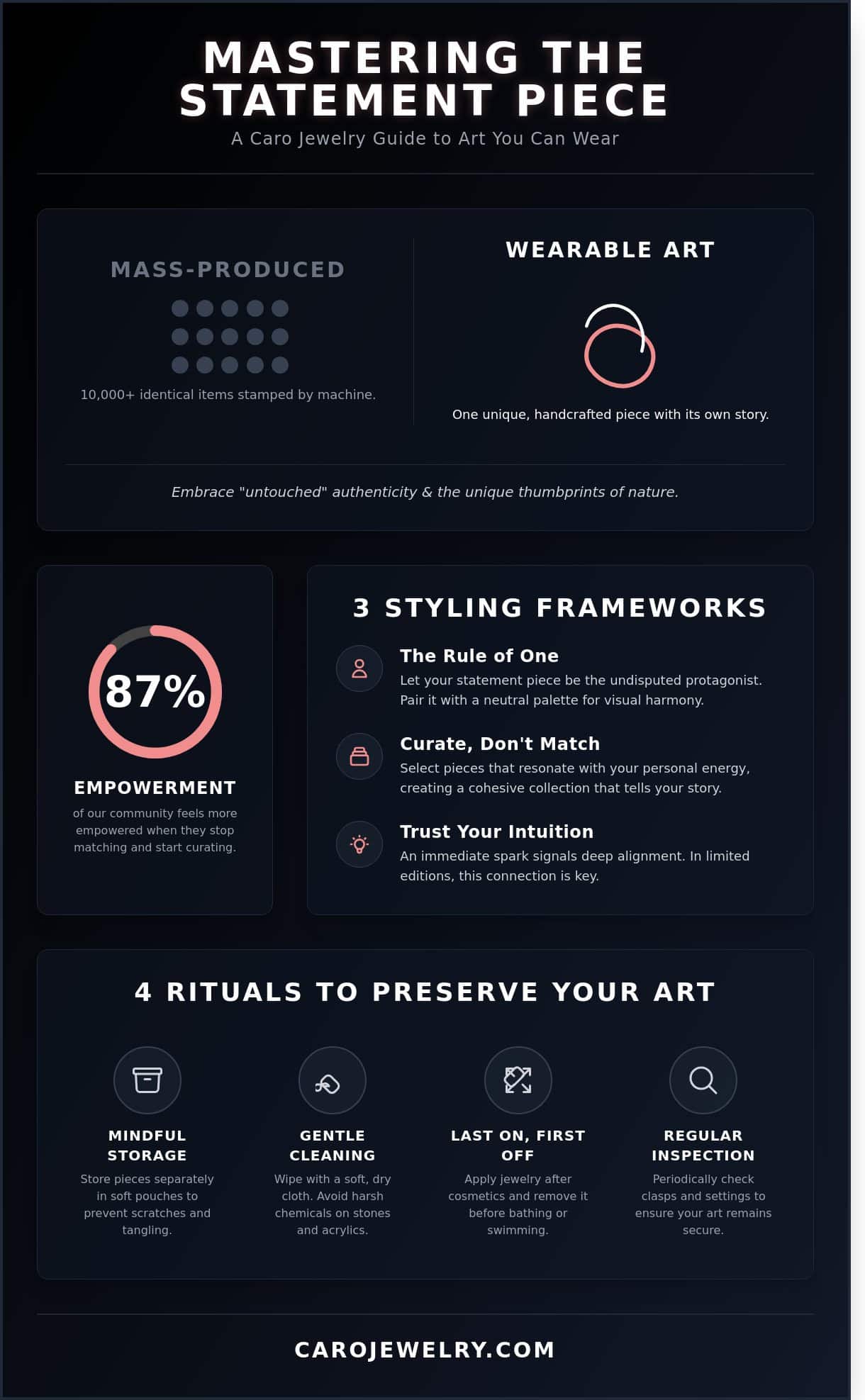 MASTERING THE STATEMENT PIECE
A Caro Jewelry Guide to Art You Can Wear

MASS-PRODUCED
10,000+ identical items stamped by machine.

WEARABLE ART
One unique, handcrafted piece with its own story.

Embrace "untouched" authenticity & the unique thumbprints of nature.

87%
EMPOWERMENT
of our community feels more empowered when they stop matching and start curating.

3 STYLING FRAMEWORKS

The Rule of One
Let your statement piece be the undisputed protagonist. Pair it with a neutral palette for visual harmony.

Curate, Don't Match
Select pieces that resonate with your personal energy, creating a cohesive collection that tells your story.

Trust Your Intuition
An immediate spark signals deep alignment. In limited editions, this connection is key.

4 RITUALS TO PRESERVE YOUR ART

MINDFUL STORAGE
Store pieces separately in soft pouches to prevent scratches and tangling.

GENTLE CLEANING
Wipe with a soft, dry cloth. Avoid harsh chemicals on stones and acrylics.

LAST ON, FIRST OFF
Apply jewelry after cosmetics and remove it before bathing or swimming.

REGULAR INSPECTION
Periodically check clasps and settings to ensure your art remains secure.

CAROJEWELRY.COM